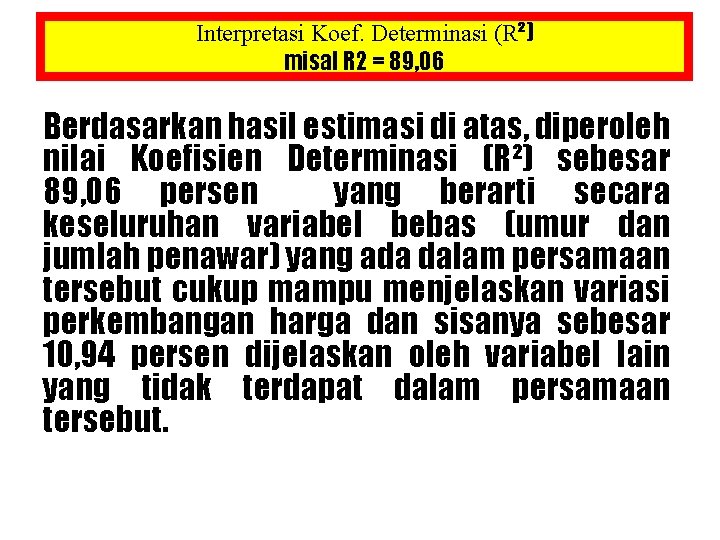 Interpretasi Koef. Determinasi ($R^2$)
misal R2 = 89,06

Berdasarkan hasil estimasi di atas, diperoleh nilai Koefisien Determinasi ($R^2$) sebesar 89,06 persen yang berarti secara keseluruhan variabel bebas (umur dan jumlah penawar) yang ada dalam persamaan tersebut cukup mampu menjelaskan variasi perkembangan harga dan sisanya sebesar 10,94 persen dijelaskan oleh variabel lain yang tidak terdapat dalam persamaan tersebut.